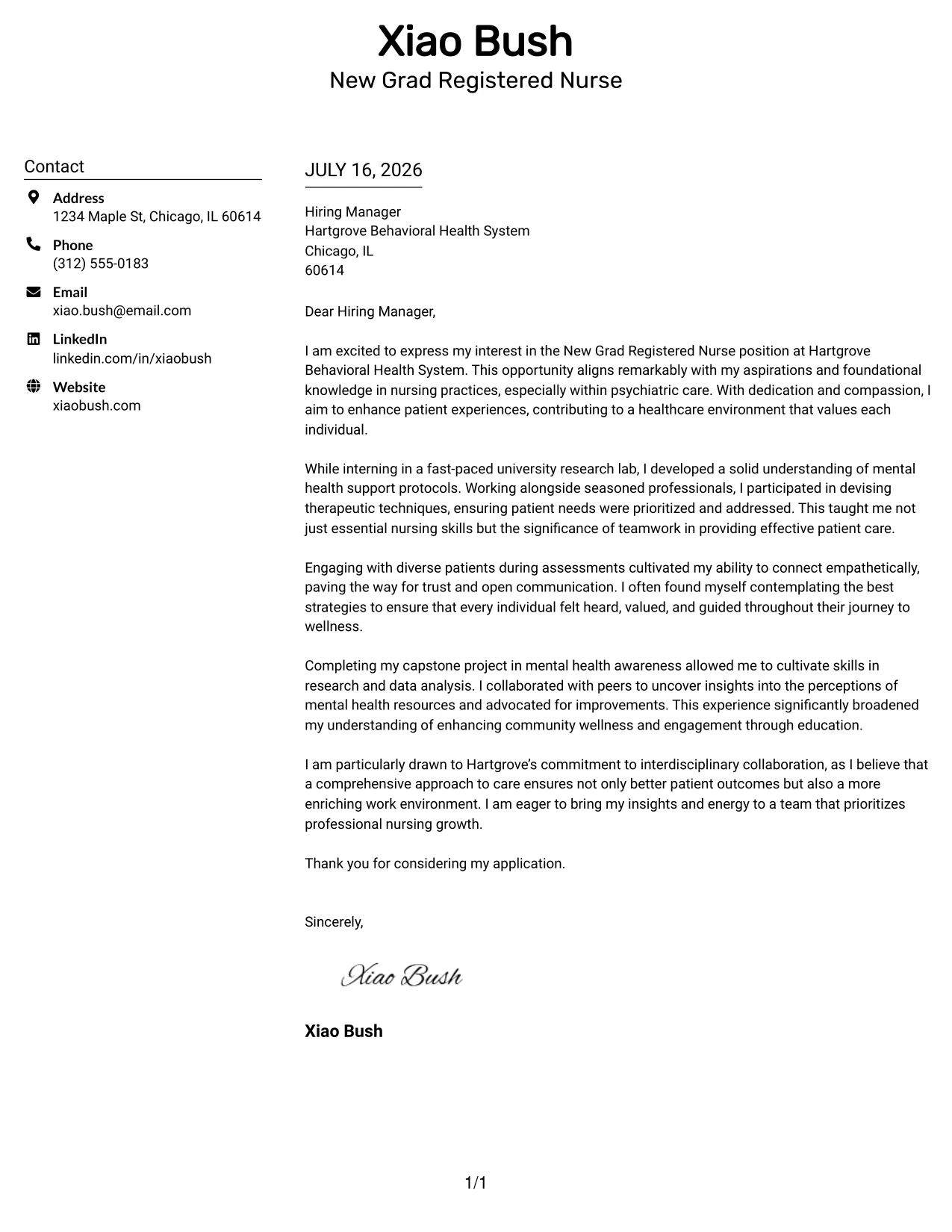 Xiao Bush
New Grad Registered Nurse

Contact

Address
1234 Maple St, Chicago, IL 60614

Phone
(312) 555-0183

Email
xiao.bush@email.com

LinkedIn
linkedin.com/in/xiaobush

Website
xiaobush.com

JULY 16, 2026

Hiring Manager
Hartgrove Behavioral Health System
Chicago, IL
60614

Dear Hiring Manager,

I am excited to express my interest in the New Grad Registered Nurse position at Hartgrove Behavioral Health System. This opportunity aligns remarkably with my aspirations and foundational knowledge in nursing practices, especially within psychiatric care. With dedication and compassion, I aim to enhance patient experiences, contributing to a healthcare environment that values each individual.

While interning in a fast-paced university research lab, I developed a solid understanding of mental health support protocols. Working alongside seasoned professionals, I participated in devising therapeutic techniques, ensuring patient needs were prioritized and addressed. This taught me not just essential nursing skills but the significance of teamwork in providing effective patient care.

Engaging with diverse patients during assessments cultivated my ability to connect empathetically, paving the way for trust and open communication. I often found myself contemplating the best strategies to ensure that every individual felt heard, valued, and guided throughout their journey to wellness.

Completing my capstone project in mental health awareness allowed me to cultivate skills in research and data analysis. I collaborated with peers to uncover insights into the perceptions of mental health resources and advocated for improvements. This experience significantly broadened my understanding of enhancing community wellness and engagement through education.

I am particularly drawn to Hartgrove's commitment to interdisciplinary collaboration, as I believe that a comprehensive approach to care ensures not only better patient outcomes but also a more enriching work environment. I am eager to bring my insights and energy to a team that prioritizes professional nursing growth.

Thank you for considering my application.

Sincerely,

Xiao Bush

Xiao Bush

1/1